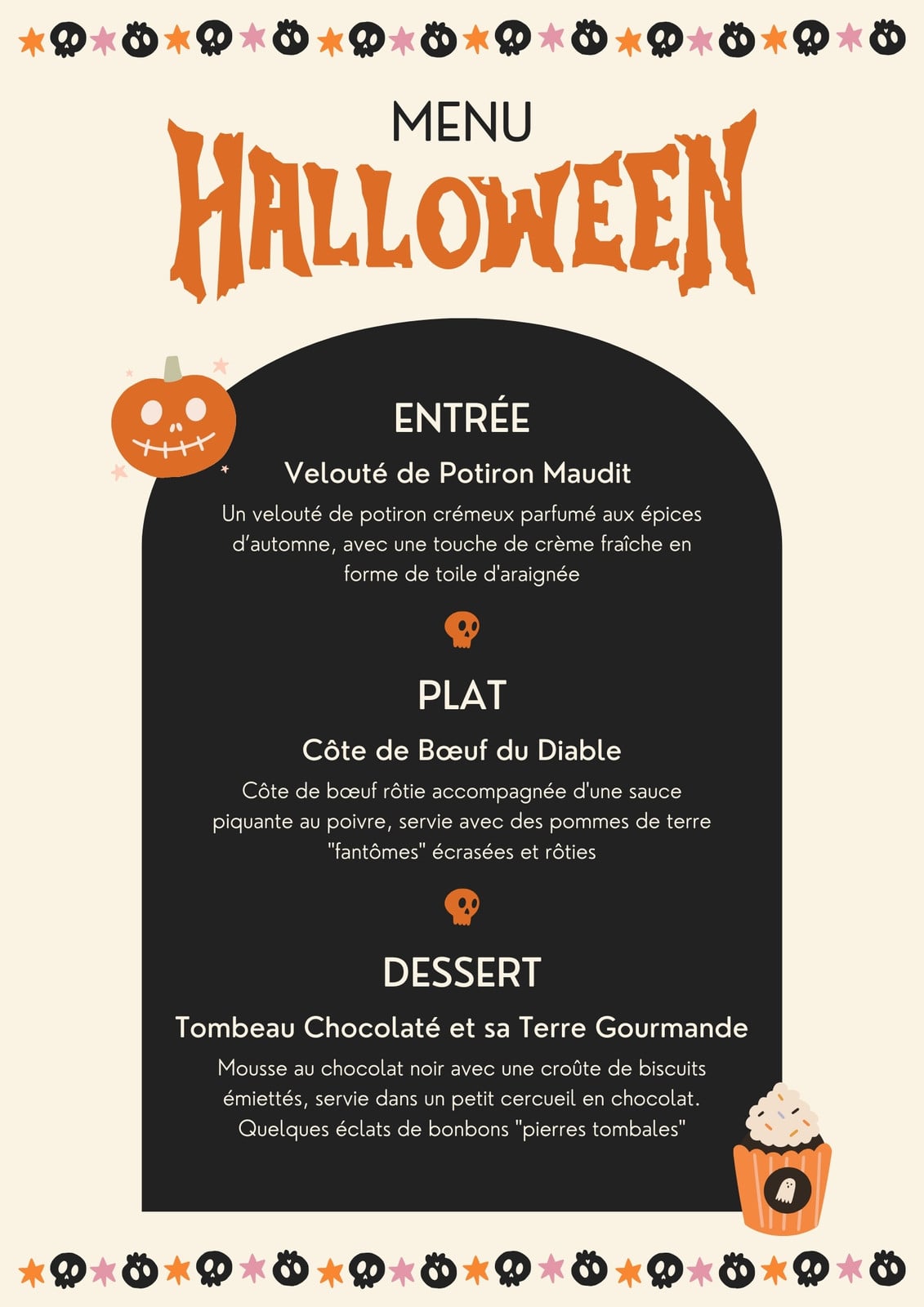 MENU
HALLOWEEN

ENTRÉE

Velouté de Potiron Maudit

Un velouté de potiron crémeux parfumé aux épices d'automne, avec une touche de crème fraîche en forme de toile d'araignée

PLAT

Côte de Bœuf du Diable

Côte de bœuf rôtie accompagnée d'une sauce piquante au poivre, servie avec des pommes de terre "fantômes" écrasées et rôties

DESSERT

Tombeau Chocolaté et sa Terre Gourmande

Mousse au chocolat noir avec une croûte de biscuits émiettés, servie dans un petit cercueil en chocolat. Quelques éclats de bonbons "pierres tombales"